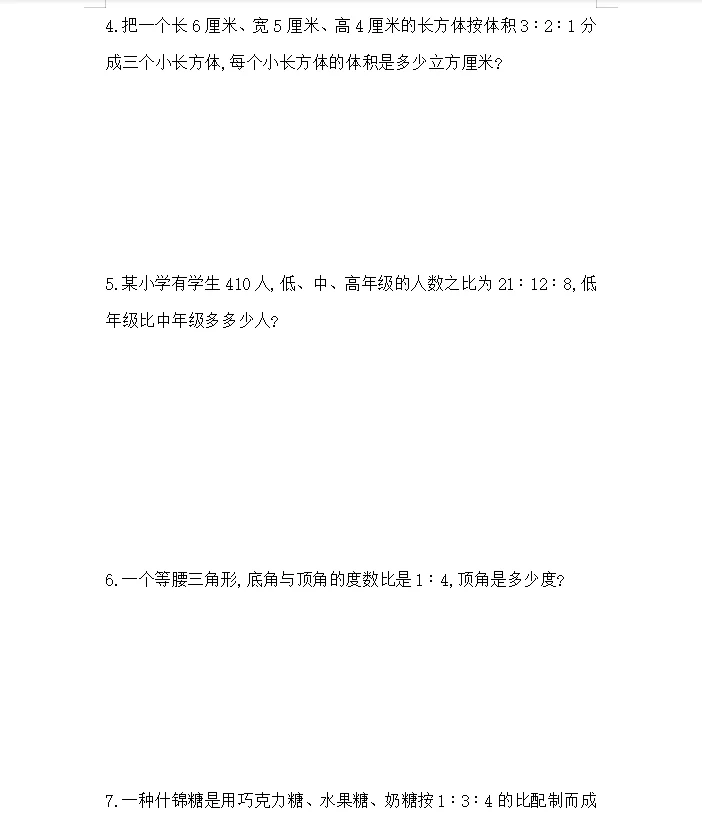 4.把一个长6厘米、宽5厘米、高4厘米的长方体按体积3∶2∶1分成三个小长方体,每个小长方体的体积是多少立方厘米?

5.某小学有学生410人,低、中、高年级的人数之比为21∶12∶8,低年级比中年级多多少人?

6.一个等腰三角形,底角与顶角的度数比是1∶4,顶角是多少度?

7.一种什锦糖是用巧克力糖、水果糖、奶糖按1∶3∶4的比配制而成